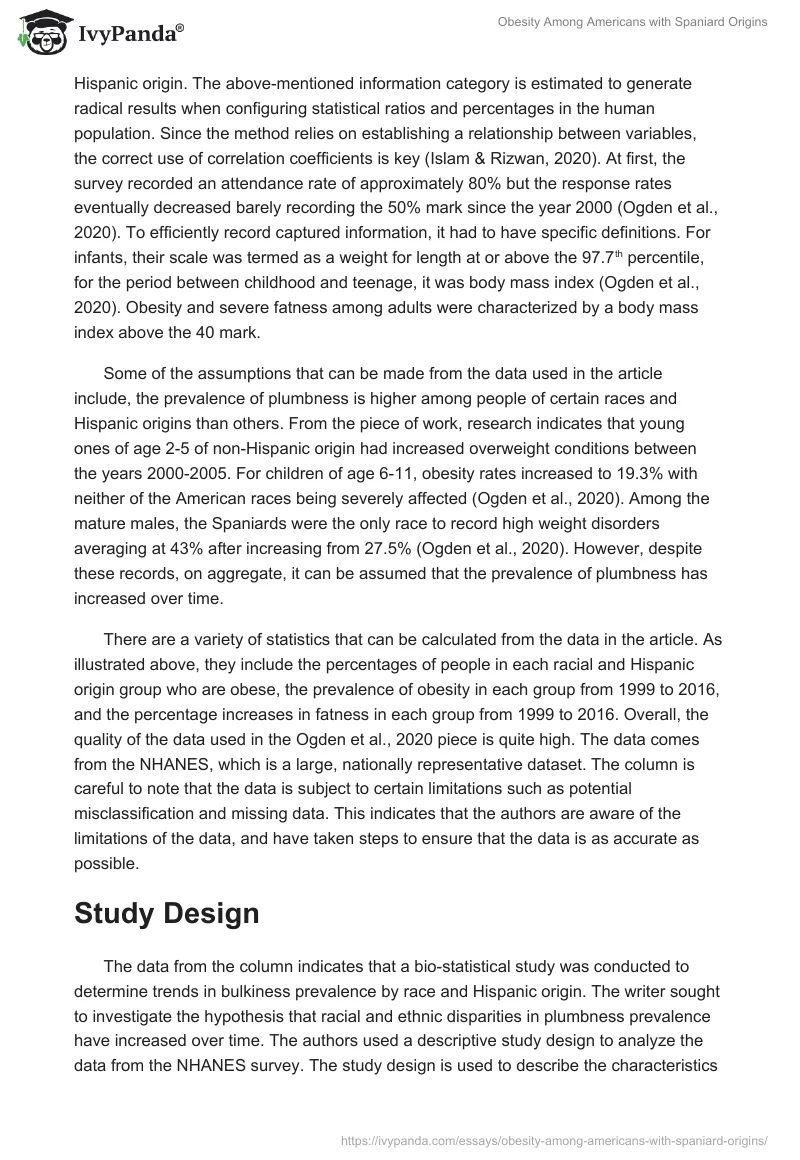 IvyPanda®

Obesity Among Americans with Spaniard Origins

Hispanic origin. The above-mentioned information category is estimated to generate radical results when configuring statistical ratios and percentages in the human population. Since the method relies on establishing a relationship between variables, the correct use of correlation coefficients is key (Islam & Rizwan, 2020). At first, the survey recorded an attendance rate of approximately 80% but the response rates eventually decreased barely recording the 50% mark since the year 2000 (Ogden et al., 2020). To efficiently record captured information, it had to have specific definitions. For infants, their scale was termed as a weight for length at or above the 97.7$^{th}$ percentile, for the period between childhood and teenage, it was body mass index (Ogden et al., 2020). Obesity and severe fatness among adults were characterized by a body mass index above the 40 mark.

Some of the assumptions that can be made from the data used in the article include, the prevalence of plumbness is higher among people of certain races and Hispanic origins than others. From the piece of work, research indicates that young ones of age 2-5 of non-Hispanic origin had increased overweight conditions between the years 2000-2005. For children of age 6-11, obesity rates increased to 19.3% with neither of the American races being severely affected (Ogden et al., 2020). Among the mature males, the Spaniards were the only race to record high weight disorders averaging at 43% after increasing from 27.5% (Ogden et al., 2020). However, despite these records, on aggregate, it can be assumed that the prevalence of plumbness has increased over time.

There are a variety of statistics that can be calculated from the data in the article. As illustrated above, they include the percentages of people in each racial and Hispanic origin group who are obese, the prevalence of obesity in each group from 1999 to 2016, and the percentage increases in fatness in each group from 1999 to 2016. Overall, the quality of the data used in the Ogden et al., 2020 piece is quite high. The data comes from the NHANES, which is a large, nationally representative dataset. The column is careful to note that the data is subject to certain limitations such as potential misclassification and missing data. This indicates that the authors are aware of the limitations of the data, and have taken steps to ensure that the data is as accurate as possible.

Study Design

The data from the column indicates that a bio-statistical study was conducted to determine trends in bulkiness prevalence by race and Hispanic origin. The writer sought to investigate the hypothesis that racial and ethnic disparities in plumbness prevalence have increased over time. The authors used a descriptive study design to analyze the data from the NHANES survey. The study design is used to describe the characteristics

https://ivypanda.com/essays/obesity-among-americans-with-spaniard-origins/